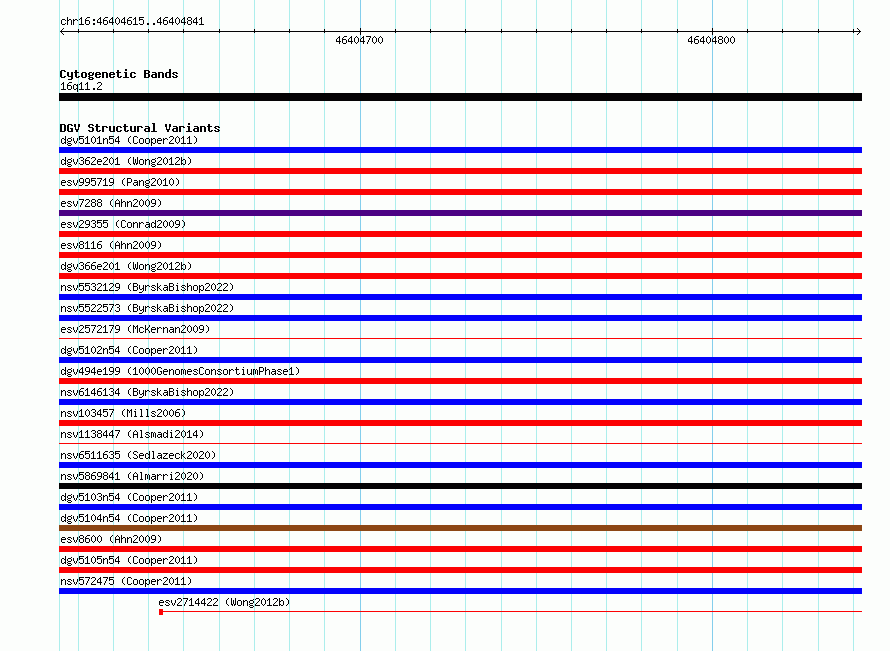 chr16:46404615..46404841

46404700

46404800

Cytogenetic Bands

16q11.2

DGV Structural Variants

dgv5101n54 (Cooper2011)

dgv362e201 (Wong2012b)

esv995719 (Pang2010)

esv7288 (Ahn2009)

esv29355 (Conrad2009)

esv8116 (Ahn2009)

dgv366e201 (Wong2012b)

nsv5532129 (ByrskaBishop2022)

nsv5522573 (ByrskaBishop2022)

esv2572179 (McKernan2009)

dgv5102n54 (Cooper2011)

dgv494e199 (1000GenomesConsortiumPhase1)

nsv6146134 (ByrskaBishop2022)

nsv103457 (Mills2006)

nsv1138447 (Alsmadi2014)

nsv6511635 (Sedlazeck2020)

nsv5869841 (Almarri2020)

dgv5103n54 (Cooper2011)

dgv5104n54 (Cooper2011)

esv8600 (Ahn2009)

dgv5105n54 (Cooper2011)

nsv572475 (Cooper2011)

esv2714422 (Wong2012b)